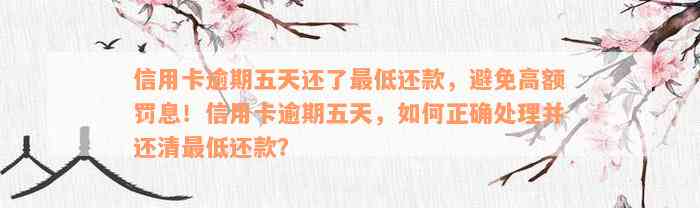 信用卡逾期五天还了最低还款，避免高额罚息！信用卡逾期五天，如何正确处理并还清最低还款?